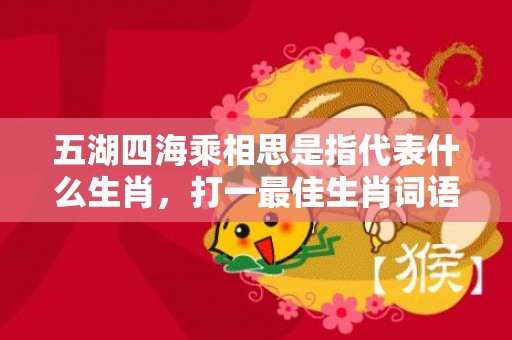 五湖四海乘相思是指代表什么生肖，打一最佳生肖词语

【猴】